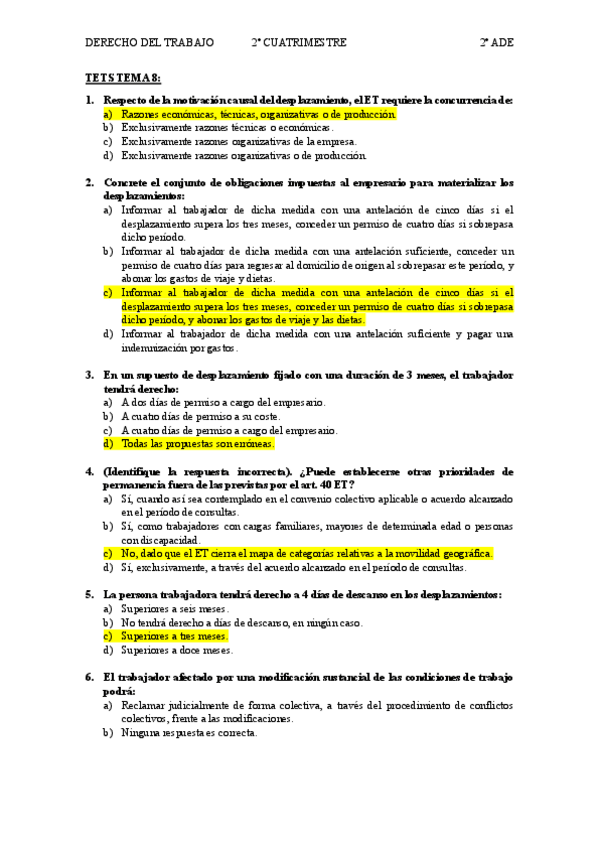 DERECHO DEL TRABAJO 2º CUATRIMESTRE 2º ADE

TETS TEMA 8:

1. Respecto de la motivación causal del desplazamiento, el ET requiere la concurrencia de:
a) Razones económicas, técnicas, organizativas o de producción.
b) Exclusivamente razones técnicas o económicas.
c) Exclusivamente razones organizativas de la empresa.
d) Exclusivamente razones organizativas o de producción.

2. Concrete el conjunto de obligaciones impuestas al empresario para materializar los desplazamientos:
a) Informar al trabajador de dicha medida con una antelación de cinco días si el desplazamiento supera los tres meses, conceder un permiso de cuatro días si sobrepasa dicho período.
b) Informar al trabajador de dicha medida con una antelación suficiente, conceder un permiso de cuatro días para regresar al domicilio de origen al sobrepasar este período, y abonar los gastos de viaje y dietas.
c) Informar al trabajador de dicha medida con una antelación de cinco días si el desplazamiento supera los tres meses, conceder un permiso de cuatro días si sobrepasa dicho período, y abonar los gastos de viaje y las dietas.
d) Informar al trabajador de dicha medida con una antelación suficiente y pagar una indemnización por gastos.

3. En un supuesto de desplazamiento fijado con una duración de 3 meses, el trabajador tendrá derecho:
a) A dos días de permiso a cargo del empresario.
b) A cuatro días de permiso a su coste.
c) A cuatro días de permiso a cargo del empresario.
d) Todas las propuestas son erróneas.

4. (Identifique la respuesta incorrecta). ¿Puede establecerse otras prioridades de permanencia fuera de las previstas por el art. 40 ET?
a) Sí, cuando así sea contemplado en el convenio colectivo aplicable o acuerdo alcanzado en el período de consultas.
b) Sí, como trabajadores con cargas familiares, mayores de determinada edad o personas con discapacidad.
c) No, dado que el ET cierra el mapa de categorías relativas a la movilidad geográfica.
d) Sí, exclusivamente, a través del acuerdo alcanzado en el período de consultas.

5. La persona trabajadora tendrá derecho a 4 días de descanso en los desplazamientos:
a) Superiores a seis meses.
b) No tendrá derecho a días de descanso, en ningún caso.
c) Superiores a tres meses.
d) Superiores a doce meses.

6. El trabajador afectado por una modificación sustancial de las condiciones de trabajo podrá:
a) Reclamar judicialmente de forma colectiva, a través del procedimiento de conflictos colectivos, frente a las modificaciones.
b) Ninguna respuesta es correcta.